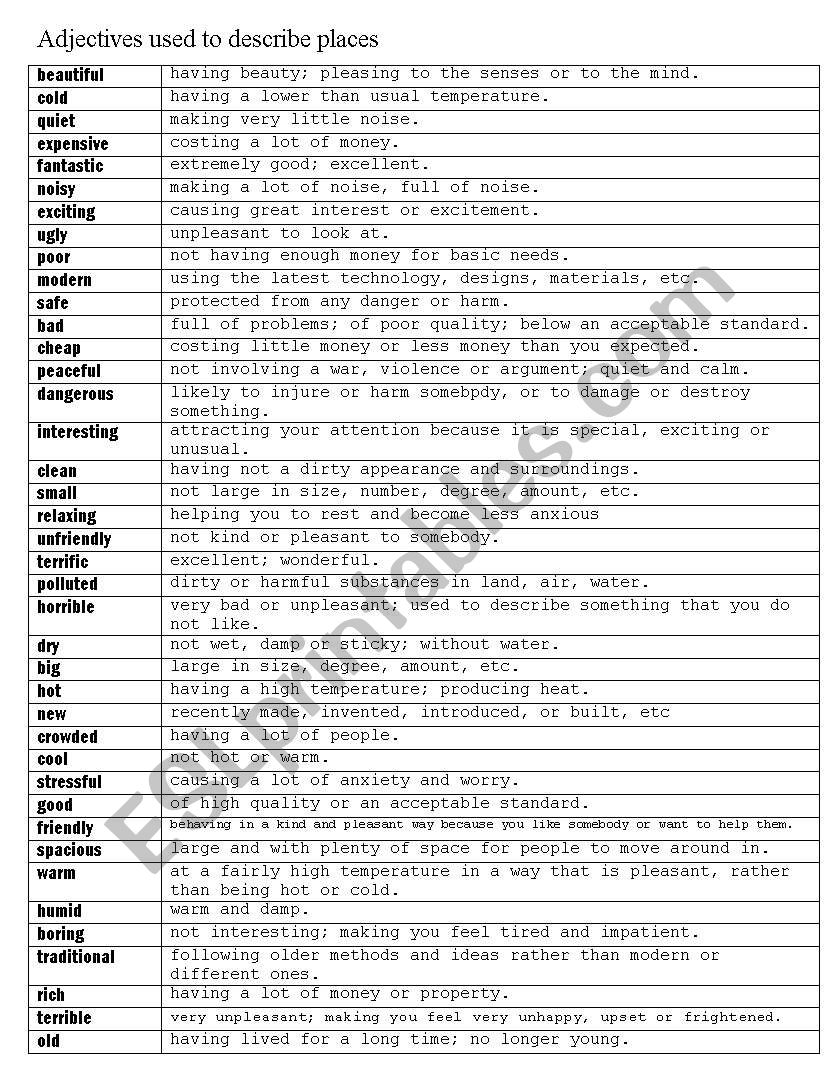 Adjectives used to describe places

| | |
|---|---|
| beautiful | having beauty; pleasing to the senses or to the mind. |
| cold | having a lower than usual temperature. |
| quiet | making very little noise. |
| expensive | costing a lot of money. |
| fantastic | extremely good; excellent. |
| noisy | making a lot of noise, full of noise. |
| exciting | causing great interest or excitement. |
| ugly | unpleasant to look at. |
| poor | not having enough money for basic needs. |
| modern | using the latest technology, designs, materials, etc. |
| safe | protected from any danger or harm. |
| bad | full of problems; of poor quality; below an acceptable standard. |
| cheap | costing little money or less money than you expected. |
| peaceful | not involving a war, violence or argument; quiet and calm. |
| dangerous | likely to injure or harm somebpdy, or to damage or destroy something. |
| interesting | attracting your attention because it is special, exciting or unusual. |
| clean | having not a dirty appearance and surroundings. |
| small | not large in size, number, degree, amount, etc. |
| relaxing | helping you to rest and become less anxious |
| unfriendly | not kind or pleasant to somebody. |
| terrific | excellent; wonderful. |
| polluted | dirty or harmful substances in land, air, water. |
| horrible | very bad or unpleasant; used to describe something that you do not like. |
| dry | not wet, damp or sticky; without water. |
| big | large in size, degree, amount, etc. |
| hot | having a high temperature; producing heat. |
| new | recently made, invented, introduced, or built, etc |
| crowded | having a lot of people. |
| cool | not hot or warm. |
| stressful | causing a lot of anxiety and worry. |
| good | of high quality or an acceptable standard. |
| friendly | behaving in a kind and pleasant way because you like somebody or want to help them. |
| spacious | large and with plenty of space for people to move around in. |
| warm | at a fairly high temperature in a way that is pleasant, rather than being hot or cold. |
| humid | warm and damp. |
| boring | not interesting; making you feel tired and impatient. |
| traditional | following older methods and ideas rather than modern or different ones. |
| rich | having a lot of money or property. |
| terrible | very unpleasant; making you feel very unhappy, upset or frightened. |
| old | having lived for a long time; no longer young. |

ESLprintables.com